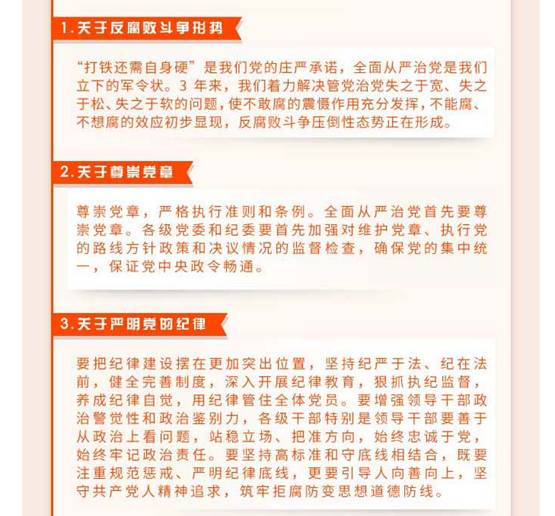 1.关于反腐败斗争形势

“打铁还需自身硬”是我们党的庄严承诺，全面从严治党是我们立下的军令状。3 年来，我们着力解决管党治党失之于宽、失之于松、失之于软的问题，使不敢腐的震慑作用充分发挥，不能腐、不想腐的效应初步显现，反腐败斗争压倒性态势正在形成。

2.关于尊崇党章

尊崇党章，严格执行准则和条例。全面从严治党首先要尊崇党章。各级党委和纪委要首先加强对维护党章、执行党的路线方针政策和决议情况的监督检查，确保党的集中统一，保证党中央政令畅通。

3.关于严明党的纪律

要把纪律建设摆在更加突出位置，坚持纪严于法、纪在法前，健全完善制度，深入开展纪律教育，狠抓执纪监督，养成纪律自觉，用纪律管住全体党员。要增强领导干部政治警觉性和政治鉴别力，各级干部特别是领导干部要善于从政治上看问题，站稳立场、把准方向，始终忠诚于党，始终牢记政治责任。要坚持高标准和守底线相结合，既要注重规范惩戒、严明纪律底线，更要引导人向善向上，坚守共产党人精神追求，筑牢拒腐防变思想道德防线。